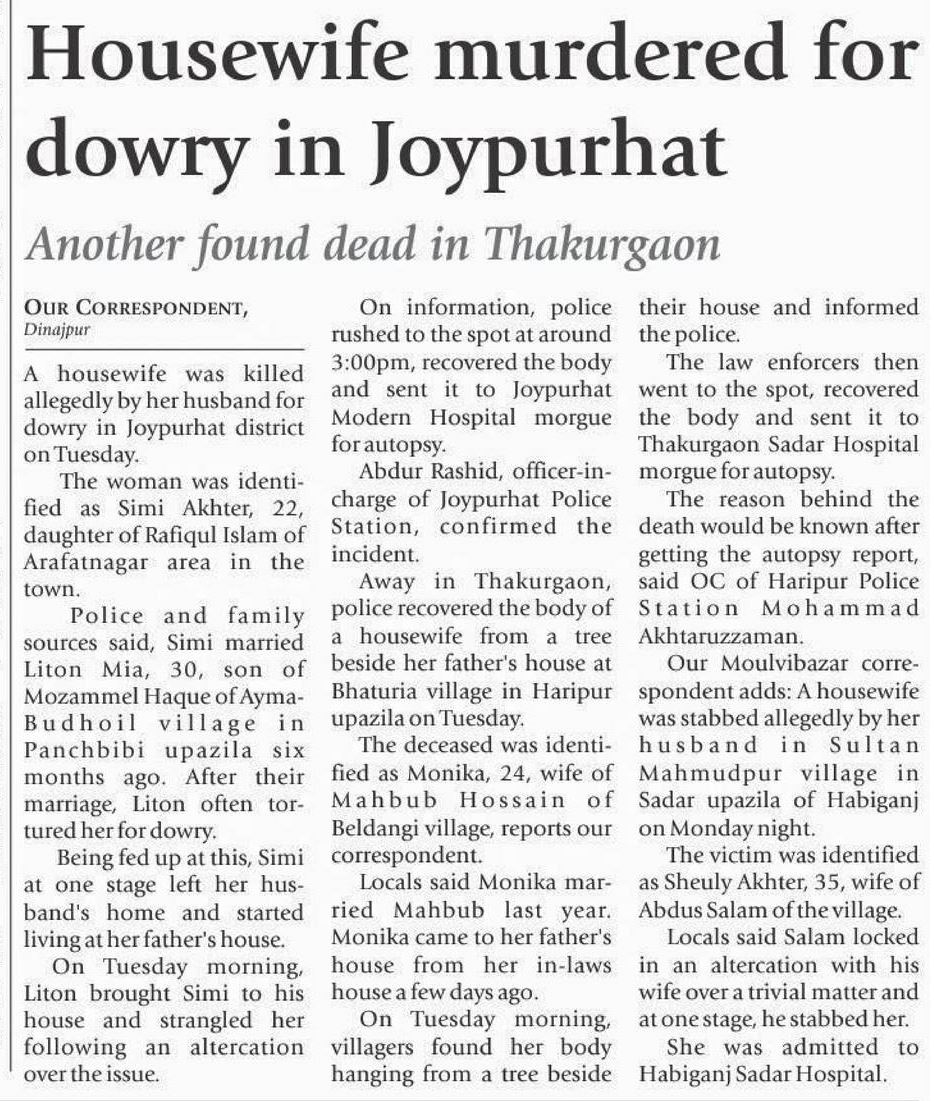 Housewife murdered for dowry in Joypurhat

Another found dead in Thakurgaon

OUR CORRESPONDENT, Dinajpur

A housewife was killed allegedly by her husband for dowry in Joypurhat district on Tuesday.

The woman was identified as Simi Akhter, 22, daughter of Rafiqul Islam of Arafatnagar area in the town.

Police and family sources said, Simi married Liton Mia, 30, son of Mozammel Haque of Ayma-Budhoil village in Panchbibi upazila six months ago. After their marriage, Liton often tortured her for dowry.

Being fed up at this, Simi at one stage left her husband's home and started living at her father's house.

On Tuesday morning, Liton brought Simi to his house and strangled her following an altercation over the issue.

On information, police rushed to the spot at around 3:00pm, recovered the body and sent it to Joypurhat Modern Hospital morgue for autopsy.

Abdur Rashid, officer-in-charge of Joypurhat Police Station, confirmed the incident.

Away in Thakurgaon, police recovered the body of a housewife from a tree beside her father's house at Bhaturia village in Haripur upazila on Tuesday.

The deceased was identified as Monika, 24, wife of Mahbub Hossain of Beldangi village, reports our correspondent.

Locals said Monika married Mahbub last year. Monika came to her father's house from her in-laws house a few days ago.

On Tuesday morning, villagers found her body hanging from a tree beside their house and informed the police.

The law enforcers then went to the spot, recovered the body and sent it to Thakurgaon Sadar Hospital morgue for autopsy.

The reason behind the death would be known after getting the autopsy report, said OC of Haripur Police Station Mohammad Akhtaruzzaman.

Our Moulvibazar correspondent adds: A housewife was stabbed allegedly by her husband in Sultan Mahmudpur village in Sadar upazila of Habiganj on Monday night.

The victim was identified as Sheuly Akhter, 35, wife of Abdus Salam of the village.

Locals said Salam locked in an altercation with his wife over a trivial matter and at one stage, he stabbed her.

She was admitted to Habiganj Sadar Hospital.